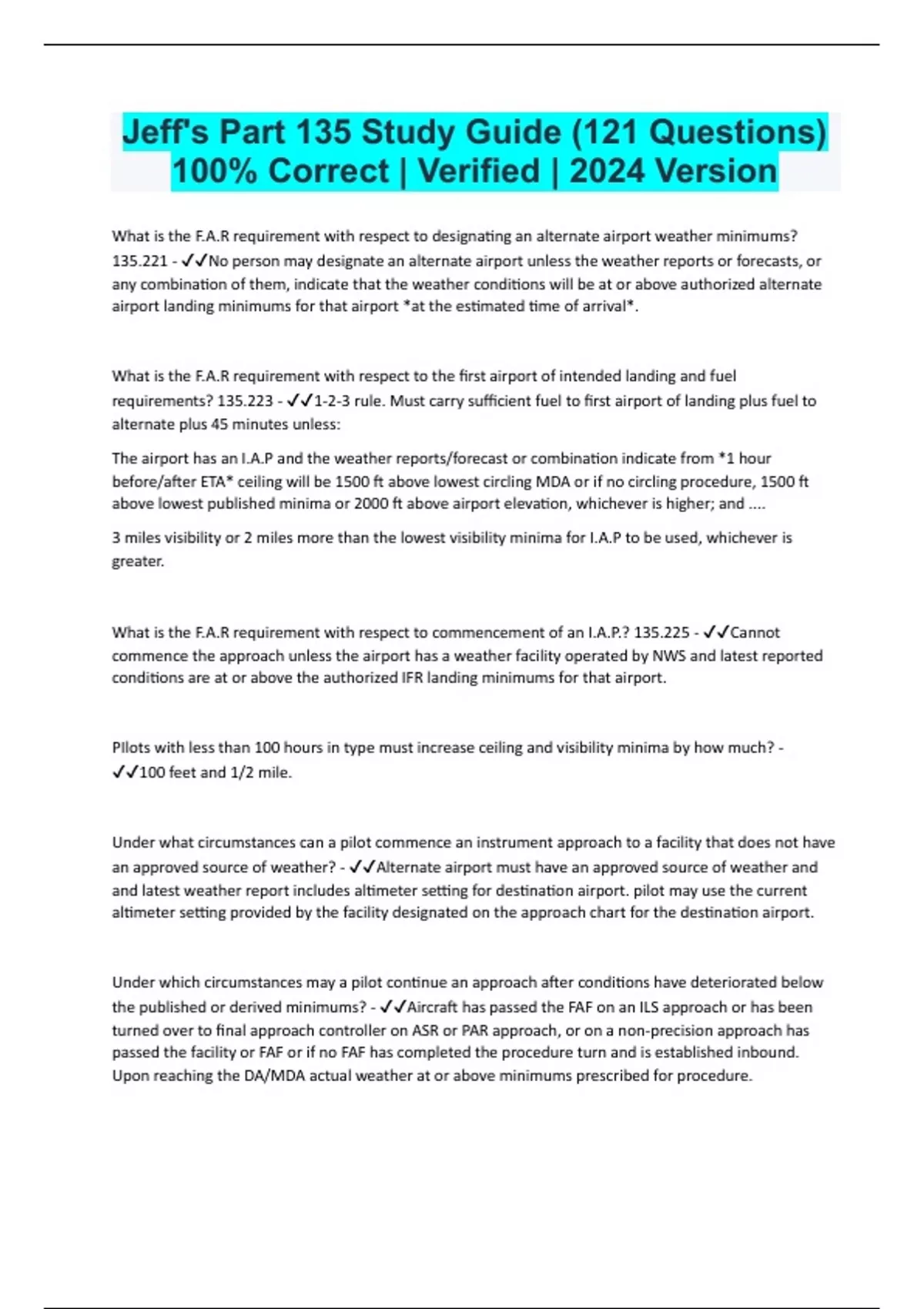 Jeff's Part 135 Study Guide (121 Questions) 100% Correct | Verified | 2024 Version

What is the F.A.R requirement with respect to designating an alternate airport weather minimums? 135.221 - ✓✓No person may designate an alternate airport unless the weather reports or forecasts, or any combination of them, indicate that the weather conditions will be at or above authorized alternate airport landing minimums for that airport *at the estimated time of arrival*.

What is the F.A.R requirement with respect to the first airport of intended landing and fuel requirements? 135.223 - ✓✓1-2-3 rule. Must carry sufficient fuel to first airport of landing plus fuel to alternate plus 45 minutes unless:

The airport has an I.A.P and the weather reports/forecast or combination indicate from *1 hour before/after ETA* ceiling will be 1500 ft above lowest circling MDA or if no circling procedure, 1500 ft above lowest published minima or 2000 ft above airport elevation, whichever is higher; and ....

3 miles visibility or 2 miles more than the lowest visibility minima for I.A.P to be used, whichever is greater.

What is the F.A.R requirement with respect to commencement of an I.A.P.? 135.225 - ✓✓Cannot commence the approach unless the airport has a weather facility operated by NWS and latest reported conditions are at or above the authorized IFR landing minimums for that airport.

PIlots with less than 100 hours in type must increase ceiling and visibility minima by how much? - ✓✓100 feet and 1/2 mile.

Under what circumstances can a pilot commence an instrument approach to a facility that does not have an approved source of weather? - ✓✓Alternate airport must have an approved source of weather and and latest weather report includes altimeter setting for destination airport. pilot may use the current altimeter setting provided by the facility designated on the approach chart for the destination airport.

Under which circumstances may a pilot continue an approach after conditions have deteriorated below the published or derived minimums? - ✓✓Aircraft has passed the FAF on an ILS approach or has been turned over to final approach controller on ASR or PAR approach, or on a non-precision approach has passed the facility or FAF or if no FAF has completed the procedure turn and is established inbound. Upon reaching the DA/MDA actual weather at or above minimums prescribed for procedure.